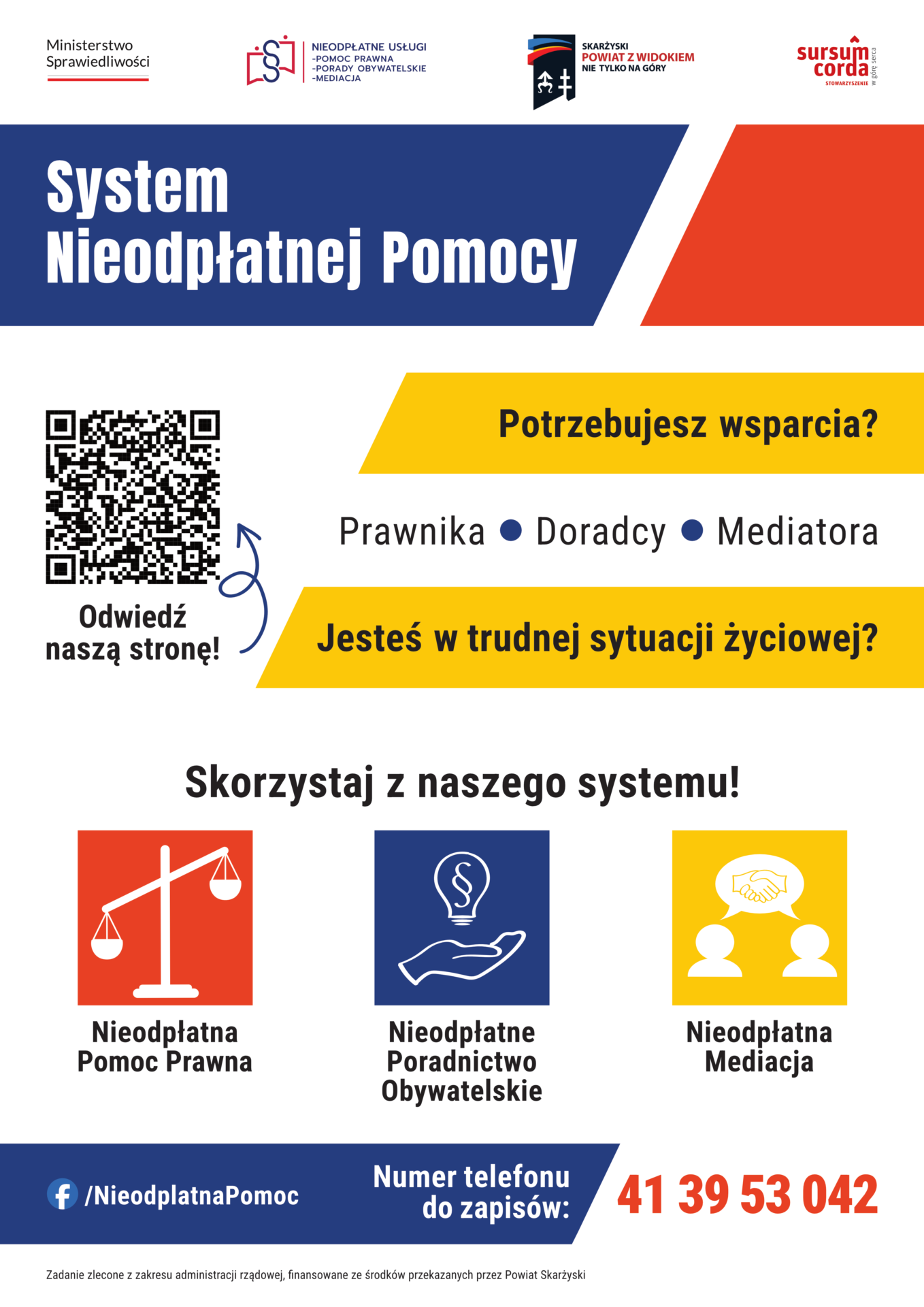 Ministerstwo Sprawiedliwości

NIEODPŁATNE USŁUGI
-POMOC PRAWNA
-PORADY OBYWATELSKIE
-MEDIACJA

SKARŻYSKI
POWIAT Z WIDOKIEM
NIE TYLKO NA GÓRY

sursum corda
STOWARZYSZENIE
w górę serca

System
Nieodpłatnej Pomocy

Potrzebujesz wsparcia?

Prawnika ● Doradcy ● Mediatora

Jesteś w trudnej sytuacji życiowej?

Odwiedź naszą stronę!

Skorzystaj z naszego systemu!

Nieodpłatna Pomoc Prawna

Nieodpłatne Poradnictwo Obywatelskie

Nieodpłatna Mediacja

/NieodplatnaPomoc

Numer telefonu do zapisów:

41 39 53 042

Zadanie zlecone z zakresu administracji rządowej, finansowane ze środków przekazanych przez Powiat Skarżyski